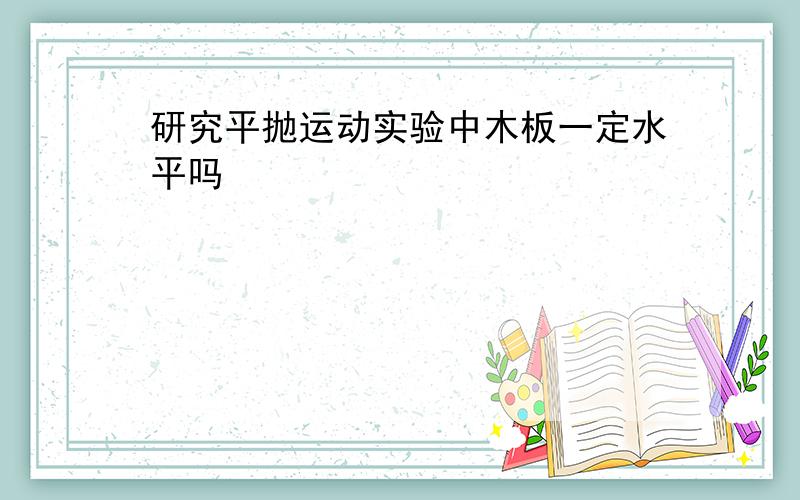 研究平抛运动实验中木板一定水平吗